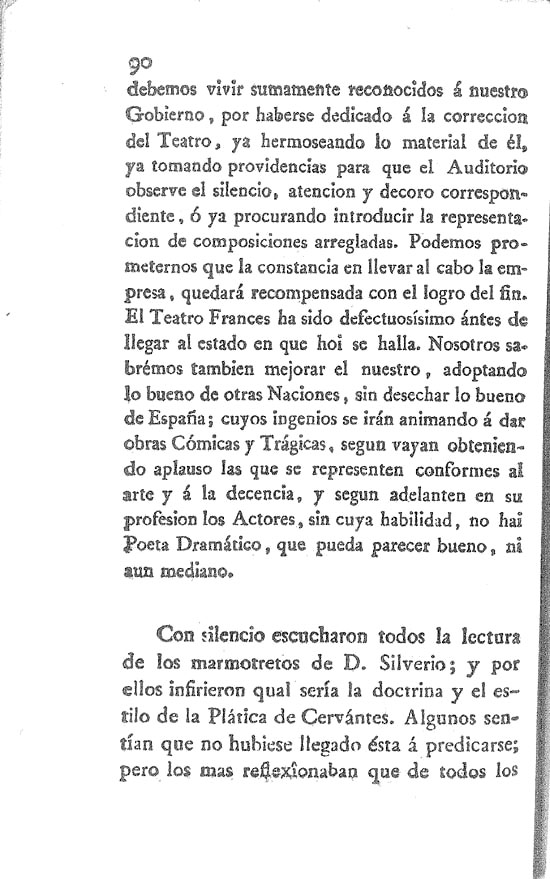 90

debemos vivir sumamente reconocidos á nuestro Gobierno, por haberse dedicado á la correccion del Teatro, ya hermoseando lo material de él, ya tomando providencias para que el Auditorio observe el silencio, atencion y decoro correspondiente, ó ya procurando introducir la representacion de composiciones arregladas. Podemos prometernos que la constancia en llevar al cabo la empresa, quedará recompensada con el logro del fin. El Teatro Frances ha sido defectuosísimo ántes de llegar al estado en que hoi se halla. Nosotros sabrémos tambien mejorar el nuestro, adoptando lo bueno de otras Naciones, sin desechar lo bueno de España; cuyos ingenios se irán animando á dar obras Cómicas y Trágicas, segun vayan obteniendo aplauso las que se representen conformes al arte y á la decencia, y segun adelanten en su profesion los Actores, sin cuya habilidad, no hai Poeta Dramático, que pueda parecer bueno, ni aun mediano.

Con silencio escucharon todos la lectura de los marmotretos de D. Silverio; y por ellos infirieron qual sería la doctrina y el estilo de la Plática de Cervántes. Algunos sentían que no hubiese llegado ésta á predicarse; pero los mas reflexîonaban que de todos los